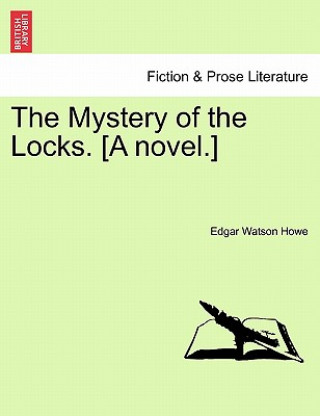 BRITISH LIBRARY

Fiction & Prose Literature

The Mystery of the Locks. [A novel.]

Edgar Watson Howe